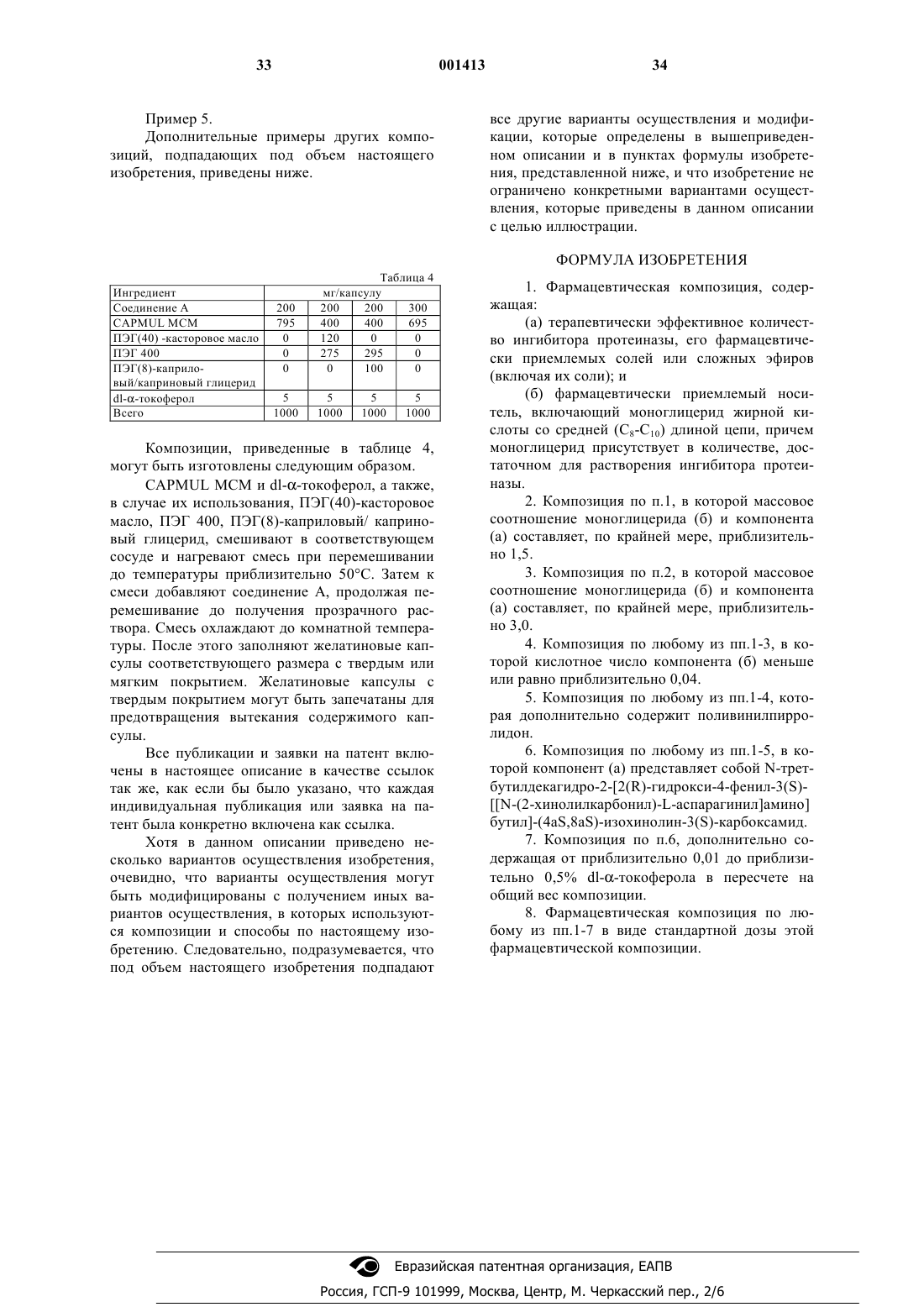 33 001413 34

Пример 5.

Дополнительные примеры других композиций, подпадающих под объем настоящего изобретения, приведены ниже.

Таблица 4

| Ингредиент | мг/капсулу | | | |
|---|---|---|---|---|
| Соединение А | 200 | 200 | 200 | 300 |
| CAPMUL MCM | 795 | 400 | 400 | 695 |
| ПЭГ(40) -касторовое масло | 0 | 120 | 0 | 0 |
| ПЭГ 400 | 0 | 275 | 295 | 0 |
| ПЭГ(8)-каприловый/каприновый глицерид | 0 | 0 | 100 | 0 |
| dl-α-токоферол | 5 | 5 | 5 | 5 |
| Всего | 1000 | 1000 | 1000 | 1000 |

Композиции, приведенные в таблице 4, могут быть изготовлены следующим образом.

CAPMUL MCM и dl-α-токоферол, а также, в случае их использования, ПЭГ(40)-касторовое масло, ПЭГ 400, ПЭГ(8)-каприловый/ каприновый глицерид, смешивают в соответствующем сосуде и нагревают смесь при перемешивании до температуры приблизительно 50°С. Затем к смеси добавляют соединение А, продолжая перемешивание до получения прозрачного раствора. Смесь охлаждают до комнатной температуры. После этого заполняют желатиновые капсулы соответствующего размера с твердым или мягким покрытием. Желатиновые капсулы с твердым покрытием могут быть запечатаны для предотвращения вытекания содержимого капсулы.

Все публикации и заявки на патент включены в настоящее описание в качестве ссылок так же, как если бы было указано, что каждая индивидуальная публикация или заявка на патент была конкретно включена как ссылка.

Хотя в данном описании приведено несколько вариантов осуществления изобретения, очевидно, что варианты осуществления могут быть модифицированы с получением иных вариантов осуществления, в которых используются композиции и способы по настоящему изобретению. Следовательно, подразумевается, что под объем настоящего изобретения подпадают все другие варианты осуществления и модификации, которые определены в вышеприведенном описании и в пунктах формулы изобретения, представленной ниже, и что изобретение не ограничено конкретными вариантами осуществления, которые приведены в данном описании с целью иллюстрации.

ФОРМУЛА ИЗОБРЕТЕНИЯ

1. Фармацевтическая композиция, содержащая:

(а) терапевтически эффективное количество ингибитора протеиназы, его фармацевтически приемлемых солей или сложных эфиров (включая их соли); и

(б) фармацевтически приемлемый носитель, включающий моноглицерид жирной кислоты со средней ($C_8$-$C_{10}$) длиной цепи, причем моноглицерид присутствует в количестве, достаточном для растворения ингибитора протеиназы.

2. Композиция по п.1, в которой массовое соотношение моноглицерида (б) и компонента (а) составляет, по крайней мере, приблизительно 1,5.

3. Композиция по п.2, в которой массовое соотношение моноглицерида (б) и компонента (а) составляет, по крайней мере, приблизительно 3,0.

4. Композиция по любому из пп.1-3, в которой кислотное число компонента (б) меньше или равно приблизительно 0,04.

5. Композиция по любому из пп.1-4, которая дополнительно содержит поливинилпирролидон.

6. Композиция по любому из пп.1-5, в которой компонент (а) представляет собой N-трет-бутилдекагидро-2-[2(R)-гидрокси-4-фенил-3(S)-[[N-(2-хинолилкарбонил)-L-аспарагинил]амино]бутил]-(4aS,8aS)-изохинолин-3(S)-карбоксамид.

7. Композиция по п.6, дополнительно содержащая от приблизительно 0,01 до приблизительно 0,5% dl-α-токоферола в пересчете на общий вес композиции.

8. Фармацевтическая композиция по любому из пп.1-7 в виде стандартной дозы этой фармацевтической композиции.

Евразийская патентная организация, ЕАПВ
Россия, ГСП-9 101999, Москва, Центр, М. Черкасский пер., 2/6